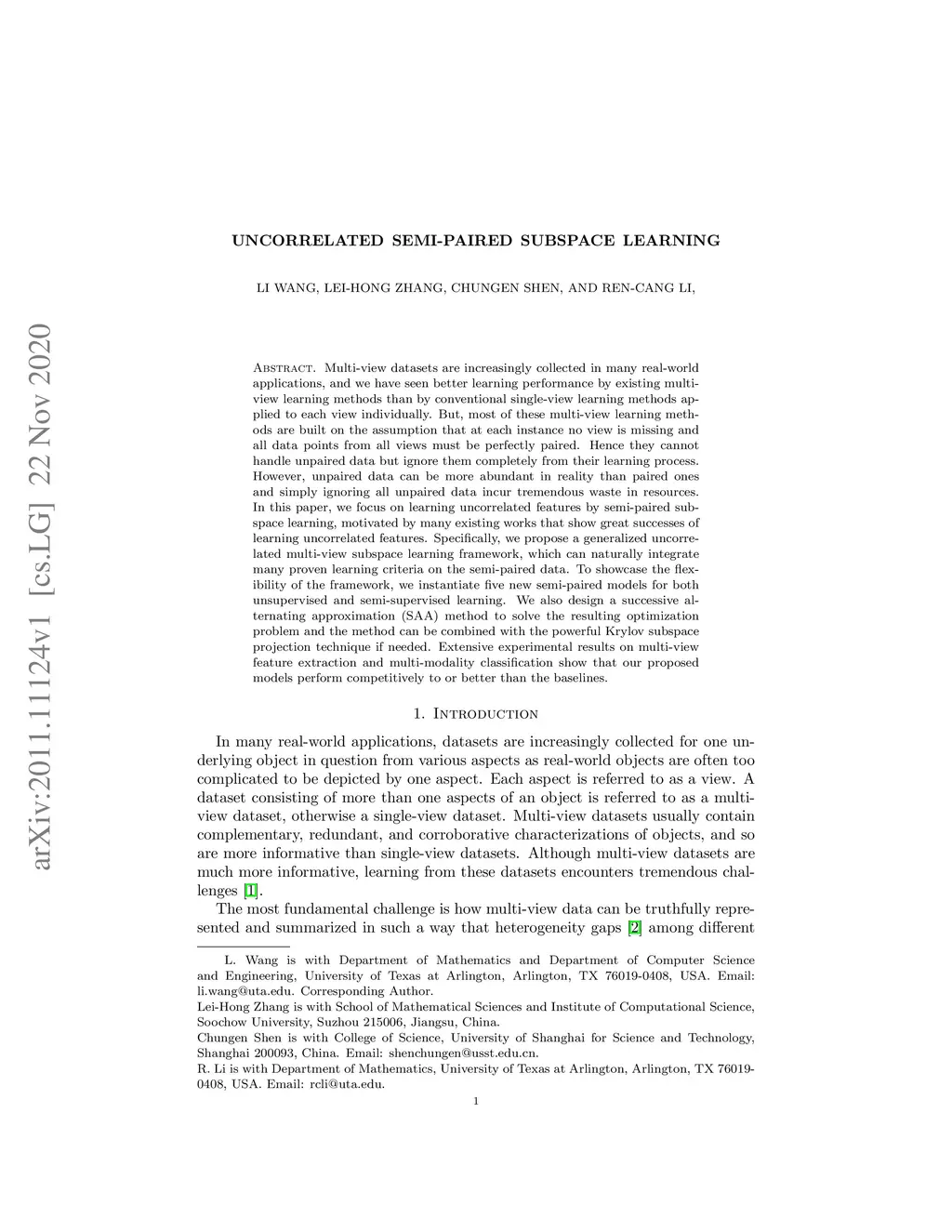 arXiv:2011.11124v1 [cs.LG] 22 Nov 2020

UNCORRELATED SEMI-PAIRED SUBSPACE LEARNING

LI WANG, LEI-HONG ZHANG, CHUNGEN SHEN, AND REN-CANG LI,

Abstract. Multi-view datasets are increasingly collected in many real-world applications, and we have seen better learning performance by existing multi-view learning methods than by conventional single-view learning methods applied to each view individually. But, most of these multi-view learning methods are built on the assumption that at each instance no view is missing and all data points from all views must be perfectly paired. Hence they cannot handle unpaired data but ignore them completely from their learning process. However, unpaired data can be more abundant in reality than paired ones and simply ignoring all unpaired data incur tremendous waste in resources. In this paper, we focus on learning uncorrelated features by semi-paired subspace learning, motivated by many existing works that show great successes of learning uncorrelated features. Specifically, we propose a generalized uncorrelated multi-view subspace learning framework, which can naturally integrate many proven learning criteria on the semi-paired data. To showcase the flexibility of the framework, we instantiate five new semi-paired models for both unsupervised and semi-supervised learning. We also design a successive alternating approximation (SAA) method to solve the resulting optimization problem and the method can be combined with the powerful Krylov subspace projection technique if needed. Extensive experimental results on multi-view feature extraction and multi-modality classification show that our proposed models perform competitively to or better than the baselines.

1. Introduction

In many real-world applications, datasets are increasingly collected for one underlying object in question from various aspects as real-world objects are often too complicated to be depicted by one aspect. Each aspect is referred to as a view. A dataset consisting of more than one aspects of an object is referred to as a multi-view dataset, otherwise a single-view dataset. Multi-view datasets usually contain complementary, redundant, and corroborative characterizations of objects, and so are more informative than single-view datasets. Although multi-view datasets are much more informative, learning from these datasets encounters tremendous challenges [1].

The most fundamental challenge is how multi-view data can be truthfully represented and summarized in such a way that heterogeneity gaps [2] among different

L. Wang is with Department of Mathematics and Department of Computer Science and Engineering, University of Texas at Arlington, Arlington, TX 76019-0408, USA. Email: li.wang@uta.edu. Corresponding Author.

Lei-Hong Zhang is with School of Mathematical Sciences and Institute of Computational Science, Soochow University, Suzhou 215006, Jiangsu, China.

Chungen Shen is with College of Science, University of Shanghai for Science and Technology, Shanghai 200093, China. Email: shenchungen@usst.edu.cn.

R. Li is with Department of Mathematics, University of Texas at Arlington, Arlington, TX 76019-0408, USA. Email: rcli@uta.edu.

1